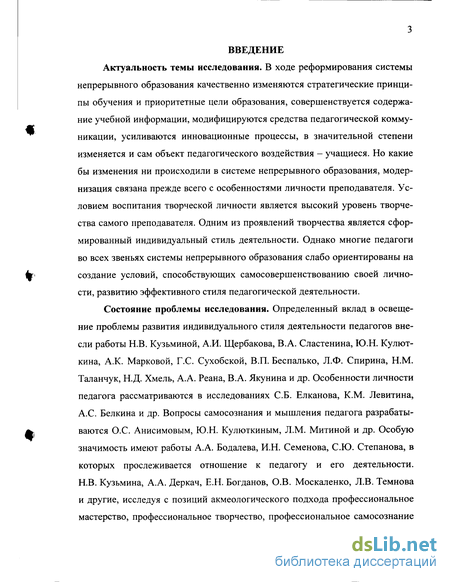 3

ВВЕДЕНИЕ

Актуальность темы исследования. В ходе реформирования системы непрерывного образования качественно изменяются стратегические принципы обучения и приоритетные цели образования, совершенствуется содержание учебной информации, модифицируются средства педагогической коммуникации, усиливаются инновационные процессы, в значительной степени изменяется и сам объект педагогического воздействия – учащиеся. Но какие бы изменения ни происходили в системе непрерывного образования, модернизация связана прежде всего с особенностями личности преподавателя. Условием воспитания творческой личности является высокий уровень творчества самого преподавателя. Одним из проявлений творчества является сформированный индивидуальный стиль деятельности. Однако многие педагоги во всех звеньях системы непрерывного образования слабо ориентированы на создание условий, способствующих самосовершенствованию своей личности, развитию эффективного стиля педагогической деятельности.

Состояние проблемы исследования. Определенный вклад в освещение проблемы развития индивидуального стиля деятельности педагогов внесли работы Н.В. Кузьминой, А.И. Щербакова, В.А. Сластенина, Ю.Н. Кулюткина, А.К. Марковой, Г.С. Сухобской, В.П. Беспалько, Л.Ф. Спирина, Н.М. Таланчук, Н.Д. Хмель, А.А. Реана, В.А. Якунина и др. Особенности личности педагога рассматриваются в исследованиях С.Б. Елканова, К.М. Левитина, А.С. Белкина и др. Вопросы самосознания и мышления педагога разрабатываются О.С. Анисимовым, Ю.Н. Кулюткиным, Л.М. Митиной и др. Особую значимость имеют работы А.А. Бодалева, И.Н. Семенова, С.Ю. Степанова, в которых прослеживается отношение к педагогу и его деятельности. Н.В. Кузьмина, А.А. Деркач, Е.Н. Богданов, О.В. Москаленко, Л.В. Темнова и другие, исследуя с позиций акмеологического подхода профессиональное мастерство, профессиональное творчество, профессиональное самосознание

dsLib.net
библиотека диссертаций